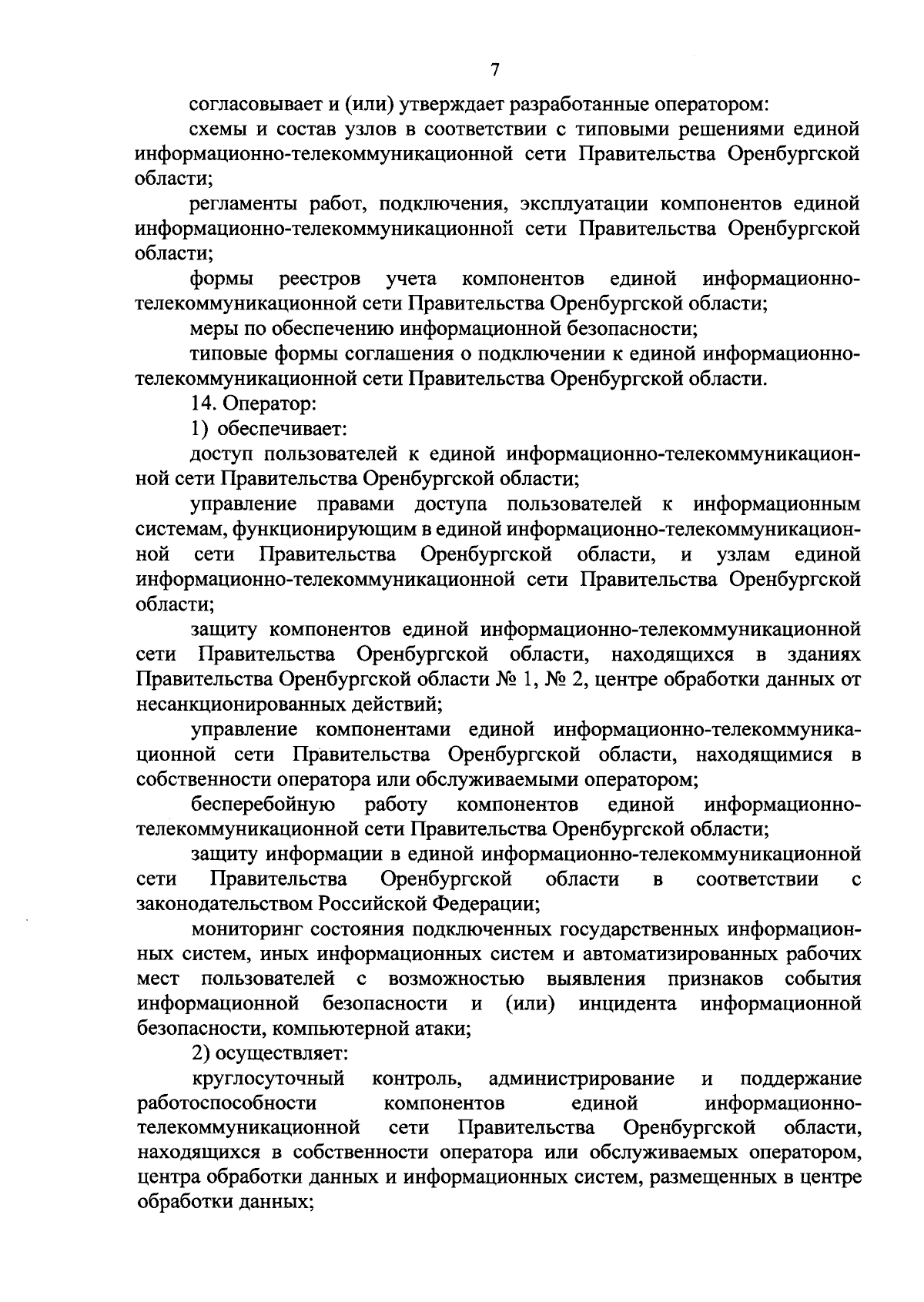 7

согласовывает и (или) утверждает разработанные оператором:

схемы и состав узлов в соответствии с типовыми решениями единой информационно-телекоммуникационной сети Правительства Оренбургской области;

регламенты работ, подключения, эксплуатации компонентов единой информационно-телекоммуникационной сети Правительства Оренбургской области;

формы реестров учета компонентов единой информационно-телекоммуникационной сети Правительства Оренбургской области;

меры по обеспечению информационной безопасности;

типовые формы соглашения о подключении к единой информационно-телекоммуникационной сети Правительства Оренбургской области.

14. Оператор:

1) обеспечивает:

доступ пользователей к единой информационно-телекоммуникационной сети Правительства Оренбургской области;

управление правами доступа пользователей к информационным системам, функционирующим в единой информационно-телекоммуникационной сети Правительства Оренбургской области, и узлам единой информационно-телекоммуникационной сети Правительства Оренбургской области;

защиту компонентов единой информационно-телекоммуникационной сети Правительства Оренбургской области, находящихся в зданиях Правительства Оренбургской области № 1, № 2, центре обработки данных от несанкционированных действий;

управление компонентами единой информационно-телекоммуникационной сети Правительства Оренбургской области, находящимися в собственности оператора или обслуживаемыми оператором;

бесперебойную работу компонентов единой информационно-телекоммуникационной сети Правительства Оренбургской области;

защиту информации в единой информационно-телекоммуникационной сети Правительства Оренбургской области в соответствии с законодательством Российской Федерации;

мониторинг состояния подключенных государственных информационных систем, иных информационных систем и автоматизированных рабочих мест пользователей с возможностью выявления признаков события информационной безопасности и (или) инцидента информационной безопасности, компьютерной атаки;

2) осуществляет:

круглосуточный контроль, администрирование и поддержание работоспособности компонентов единой информационно-телекоммуникационной сети Правительства Оренбургской области, находящихся в собственности оператора или обслуживаемых оператором, центра обработки данных и информационных систем, размещенных в центре обработки данных;